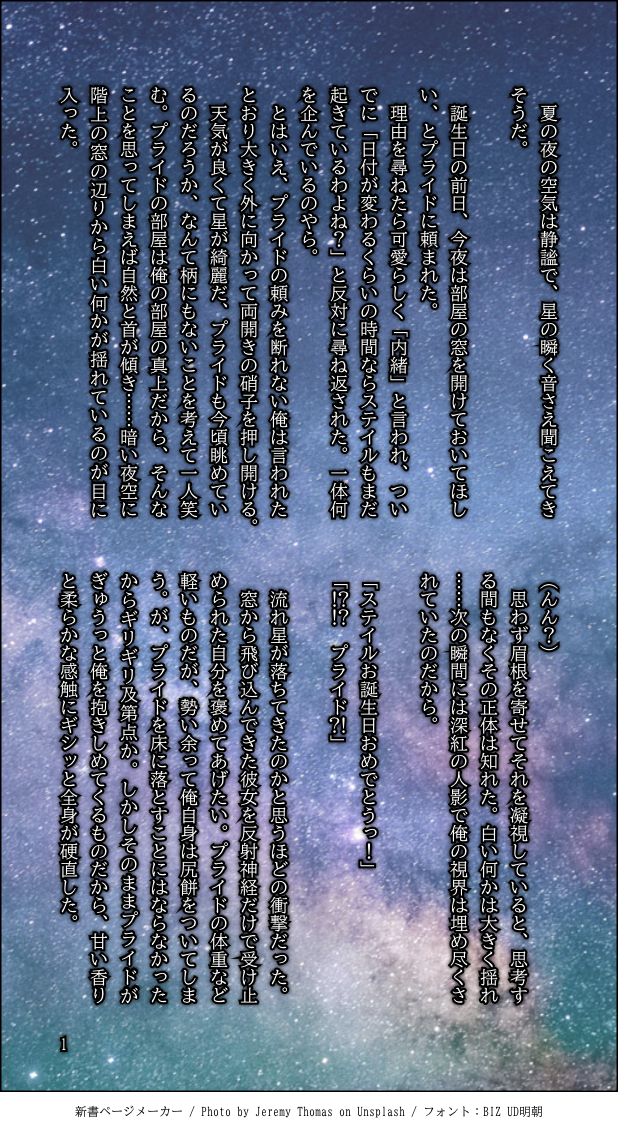 夏の夜の空気は静謐で、星の瞬く音さえ聞こえてきそうだ。

誕生日の前日、今夜は部屋の窓を開けておいてほしい、とプライドに頼まれた。

理由を尋ねたら可愛らしく「内緒」と言われ、ついでに「日付が変わるくらいの時間ならステイルもまだ起きているわよね？」と反対に尋ね返された。一体何を企んでいるのやら。

とはいえ、プライドの頼みを断れない俺は言われたとおり大きく外に向かって両開きの硝子を押し開ける。

天気が良くて星が綺麗だ、プライドも今頃眺めているのだろうか、なんて柄にもないことを考えて一人笑む。プライドの部屋は俺の部屋の真上だから、そんなことを思ってしまえば自然と首が傾き……暗い夜空に階上の窓の辺りから白い何かが揺れているのが目に入った。

（んん？）

思わず眉根を寄せてそれを凝視していると、思考する間もなくその正体は知れた。白い何かは大きく揺れ……次の瞬間には深紅の人影で俺の視界は埋め尽くされていたのだから。

「ステイルお誕生日おめでとうっ！」

「!?　プライド?!」

流れ星が落ちてきたのかと思うほどの衝撃だった。

窓から飛び込んできた彼女を反射神経だけで受け止められた自分を褒めてあげたい。プライドの体重など軽いものだが、勢い余って俺自身は尻餅をついてしまう。が、プライドを床に落とすことにはならなかったからギリギリ及第点か。しかしそのままプライドがぎゅうっと俺を抱きしめてくるものだから、甘い香りと柔らかな感触にギシッと全身が硬直した。

1

新書ページメーカー / Photo by Jeremy Thomas on Unsplash / フォント：BIZ UD明朝